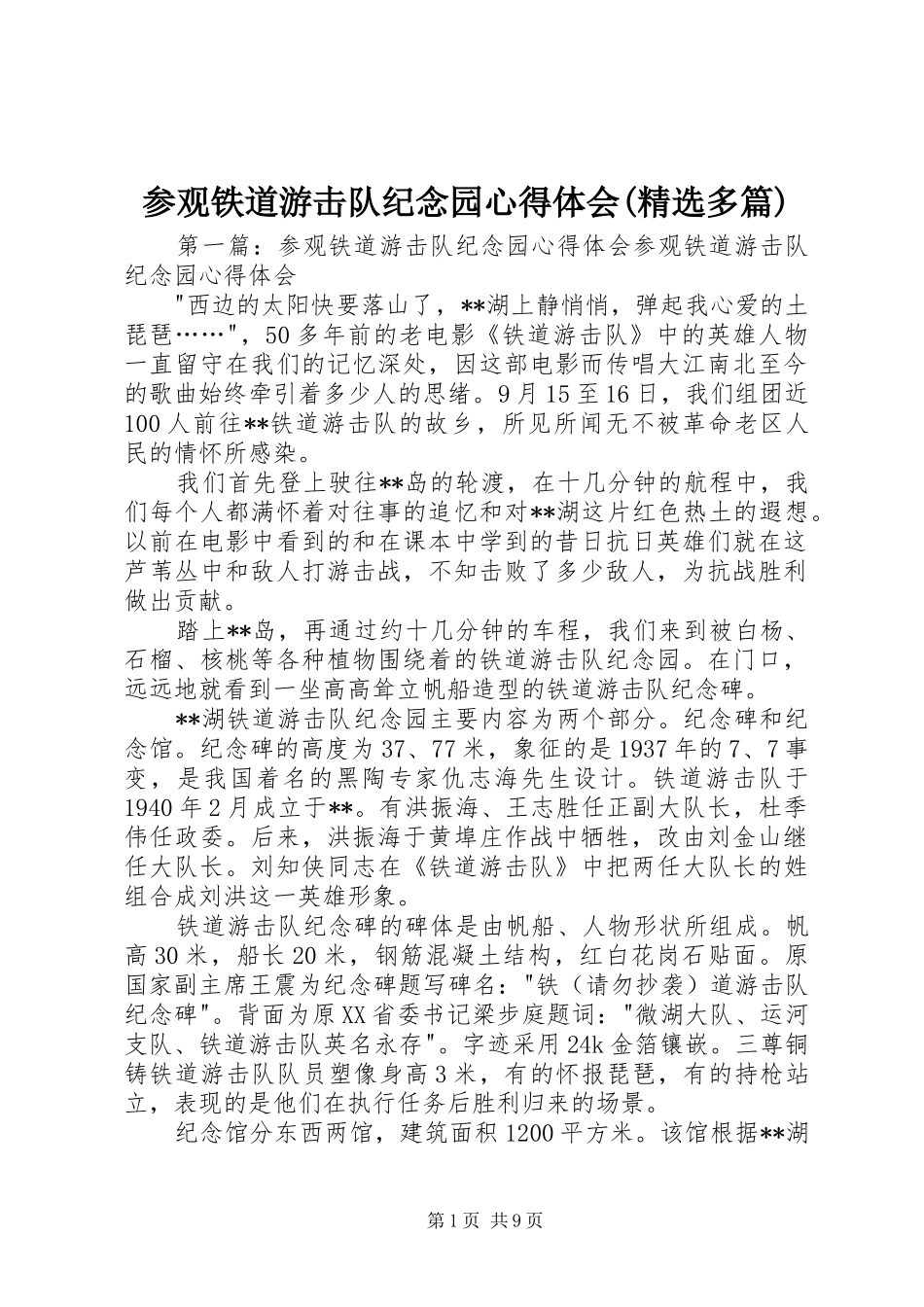 参观铁道游击队纪念园心得体会(精选多篇)

第一篇：参观铁道游击队纪念园心得体会参观铁道游击队纪念园心得体会

"西边的太阳快要落山了，**湖上静悄悄，弹起我心爱的土琵琶……"，50多年前的老电影《铁道游击队》中的英雄人物一直留守在我们的记忆深处，因这部电影而传唱大江南北至今的歌曲始终牵引着多少人的思绪。9月15至16日，我们组团近100人前往**铁道游击队的故乡，所见所闻无不被革命老区人民的情怀所感染。

我们首先登上驶往**岛的轮渡，在十几分钟的航程中，我们每个人都满怀着对往事的追忆和对**湖这片红色热土的遐想。以前在电影中看到的和在课本中学到的昔日抗日英雄们就在这芦苇丛中和敌人打游击战，不知击败了多少敌人，为抗战胜利做出贡献。

踏上**岛，再通过约十几分钟的车程，我们来到被白杨、石榴、核桃等各种植物围绕着的铁道游击队纪念园。在门口，远远地就看到一坐高高耸立帆船造型的铁道游击队纪念碑。

**湖铁道游击队纪念园主要内容为两个部分。纪念碑和纪念馆。纪念碑的高度为37、77米，象征的是1937年的7、7事变，是我国着名的黑陶专家仇志海先生设计。铁道游击队于1940年2月成立于**。有洪振海、王志胜任正副大队长，杜季伟任政委。后来，洪振海于黄埠庄作战中牺牲，改由刘金山继任大队长。刘知侠同志在《铁道游击队》中把两任大队长的姓组合成刘洪这一英雄形象。

铁道游击队纪念碑的碑体是由帆船、人物形状所组成。帆高30米，船长20米，钢筋混凝土结构，红白花岗石贴面。原国家副主席王震为纪念碑题写碑名："铁（请勿抄袭）道游击队纪念碑"。背面为原XX省委书记梁步庭题词："微湖大队、运河支队、铁道游击队英名永存"。字迹采用24k金箔镶嵌。三尊铜铸铁道游击队队员塑像身高3米，有的怀报琵琶，有的持枪站立，表现的是他们在执行任务后胜利归来的场景。

纪念馆分东西两馆，建筑面积1200平方米。该馆根据**湖

第1页 共9页